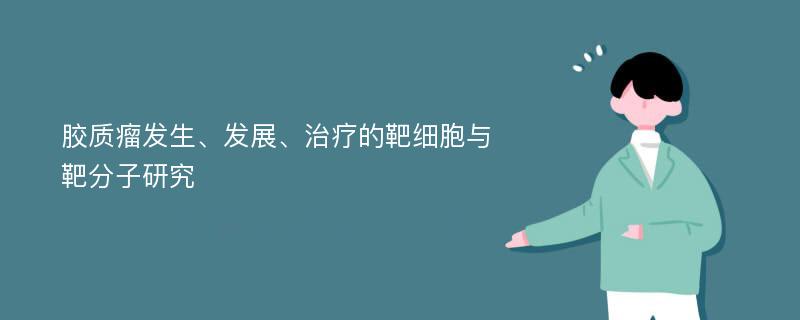 胶质瘤发生、发展、治疗的靶细胞与靶分子研究